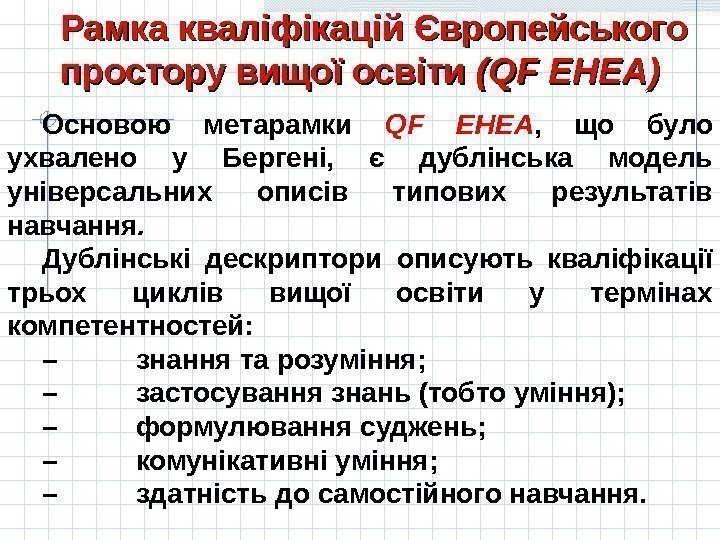 Рамка кваліфікацій Європейського простору вищої освіти (QF EHEA)

Основою метарамки QF EHEA, що було ухвалено у Бергені, є дублінська модель універсальних описів типових результатів навчання.

Дублінські дескриптори описують кваліфікації трьох циклів вищої освіти у термінах компетентностей:

– знання та розуміння;
– застосування знань (тобто уміння);
– формулювання суджень;
– комунікативні уміння;
– здатність до самостійного навчання.